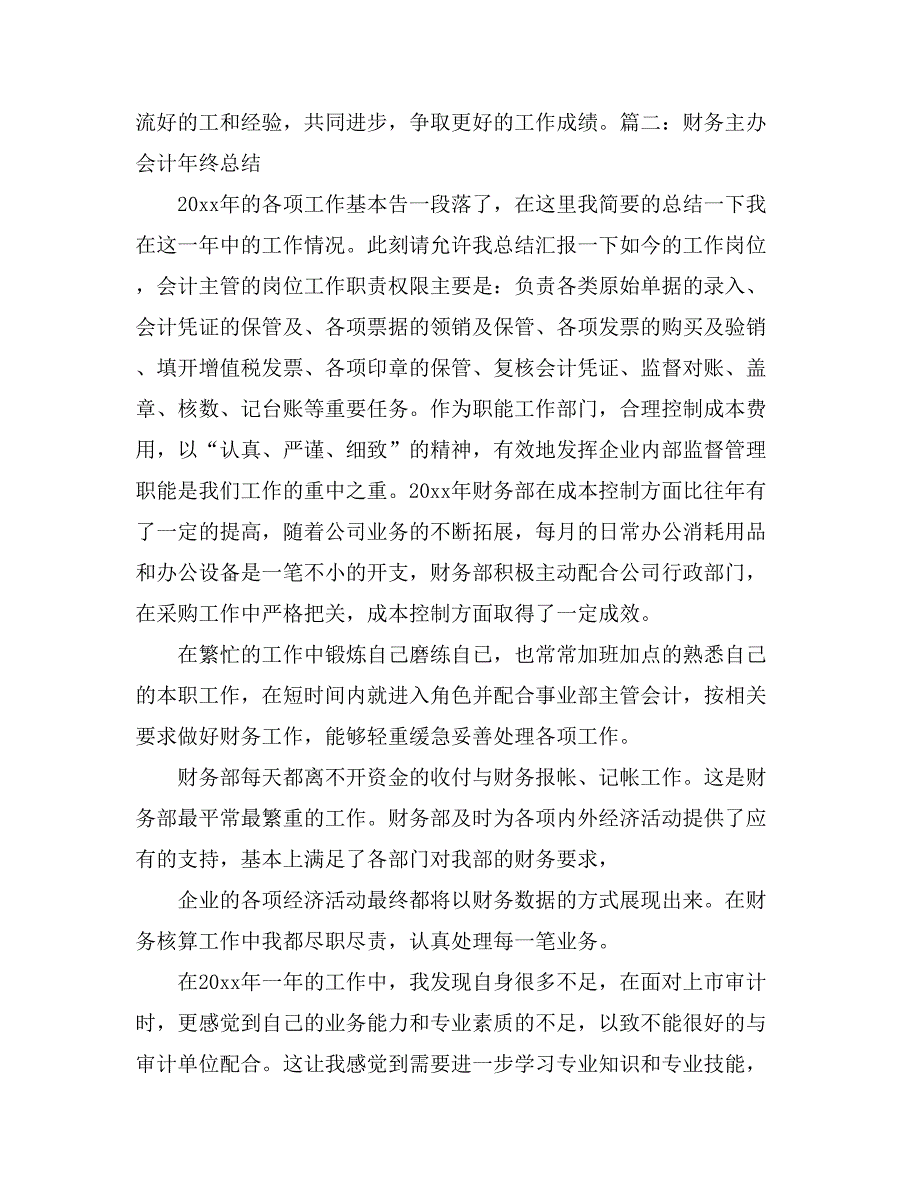 流好的工和经验，共同进步，争取更好的工作成绩。篇二：财务主办会计年终总结

20xx年的各项工作基本告一段落了，在这里我简要的总结一下我在这一年中的工作情况。此刻请允许我总结汇报一下如今的工作岗位，会计主管的岗位工作职责权限主要是：负责各类原始单据的录入、会计凭证的保管及、各项票据的领销及保管、各项发票的购买及验销、填开增值税发票、各项印章的保管、复核会计凭证、监督对账、盖章、核数、记台账等重要任务。作为职能工作部门，合理控制成本费用，以“认真、严谨、细致”的精神，有效地发挥企业内部监督管理职能是我们工作的重中之重。20xx年财务部在成本控制方面比往年有了一定的提高，随着公司业务的不断拓展，每月的日常办公消耗用品和办公设备是一笔不小的开支，财务部积极主动配合公司行政部门，在采购工作中严格把关，成本控制方面取得了一定成效。

在繁忙的工作中锻炼自己磨练自己，也常常加班加点的熟悉自己的本职工作，在短时间内就进入角色并配合事业部主管会计，按相关要求做好财务工作，能够轻重缓急妥善处理各项工作。

财务部每天都离不开资金的收付与财务报帐、记帐工作。这是财务部最平常最繁重的工作。财务部及时为各项内外经济活动提供了应有的支持，基本上满足了各部门对我部的财务要求，

企业的各项经济活动最终都将以财务数据的方式展现出来。在财务核算工作中我都尽职尽责，认真处理每一笔业务。

在20xx年一年的工作中，我发现自身很多不足，在面对上市审计时，更感觉到自己的业务能力和专业素质的不足，以致不能很好的与审计单位配合。这让我感觉到需要进一步学习专业知识和专业技能，